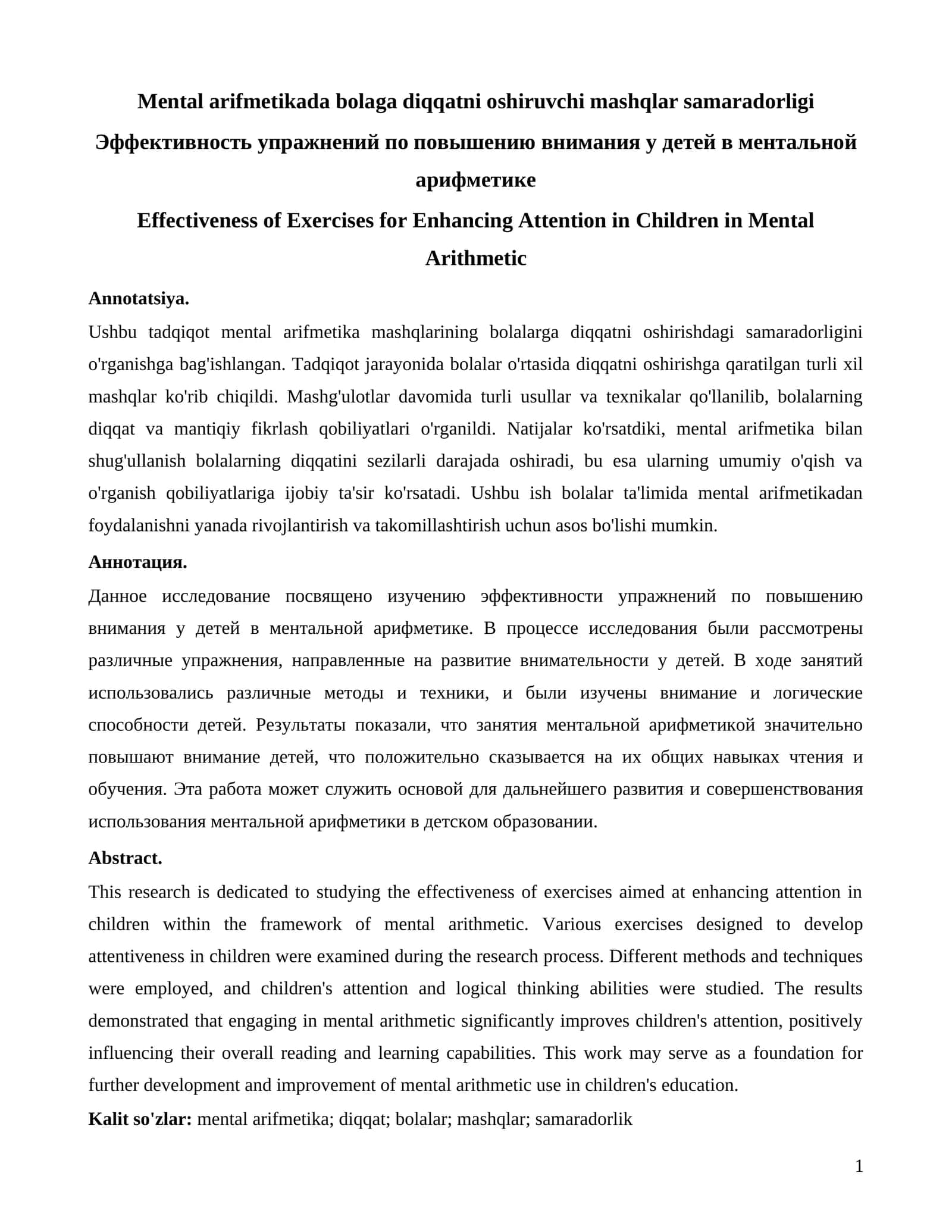 Mental arifmetikada bolaga diqqatni oshiruvchi mashqlar samaradorligi

Эффективность упражнений по повышению внимания у детей в ментальной арифметике

Effectiveness of Exercises for Enhancing Attention in Children in Mental Arithmetic

Annotatsiya.

Ushbu tadqiqot mental arifmetika mashqlarining bolalarga diqqatni oshirishdagi samaradorligini o'rganishga bag'ishlangan. Tadqiqot jarayonida bolalar o'rtasida diqqatni oshirishga qaratilgan turli xil mashqlar ko'rib chiqildi. Mashg'ulotlar davomida turli usullar va texnikalar qo'llanilib, bolalarning diqqat va mantiqiy fikrlash qobiliyatlari o'rganildi. Natijalar ko'rsatdiki, mental arifmetika bilan shug'ullanish bolalarning diqqatini sezilarli darajada oshiradi, bu esa ularning umumiy o'qish va o'rganish qobiliyatlariga ijobiy ta'sir ko'rsatadi. Ushbu ish bolalar ta'limida mental arifmetikadan foydalanishni yanada rivojlantirish va takomillashtirish uchun asos bo'lishi mumkin.

Аннотация.

Данное исследование посвящено изучению эффективности упражнений по повышению внимания у детей в ментальной арифметике. В процессе исследования были рассмотрены различные упражнения, направленные на развитие внимательности у детей. В ходе занятий использовались различные методы и техники, и были изучены внимание и логические способности детей. Результаты показали, что занятия ментальной арифметикой значительно повышают внимание детей, что положительно сказывается на их общих навыках чтения и обучения. Эта работа может служить основой для дальнейшего развития и совершенствования использования ментальной арифметики в детском образовании.

Abstract.

This research is dedicated to studying the effectiveness of exercises aimed at enhancing attention in children within the framework of mental arithmetic. Various exercises designed to develop attentiveness in children were examined during the research process. Different methods and techniques were employed, and children's attention and logical thinking abilities were studied. The results demonstrated that engaging in mental arithmetic significantly improves children's attention, positively influencing their overall reading and learning capabilities. This work may serve as a foundation for further development and improvement of mental arithmetic use in children's education.

Kalit so'zlar: mental arifmetika; diqqat; bolalar; mashqlar; samaradorlik

1